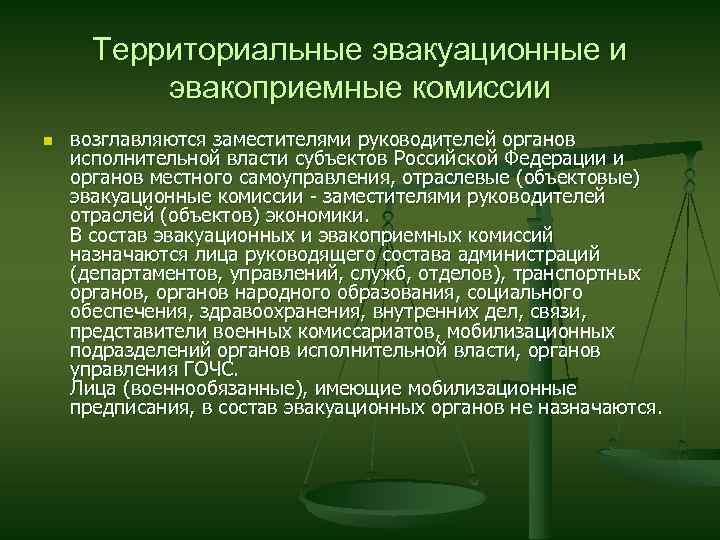 Территориальные эвакуационные и эвакоприемные комиссии

возглавляются заместителями руководителей органов исполнительной власти субъектов Российской Федерации и органов местного самоуправления, отраслевые (объектовые) эвакуационные комиссии - заместителями руководителей отраслей (объектов) экономики.
В состав эвакуационных и эвакоприемных комиссий назначаются лица руководящего состава администраций (департаментов, управлений, служб, отделов), транспортных органов, органов народного образования, социального обеспечения, здравоохранения, внутренних дел, связи, представители военных комиссариатов, мобилизационных подразделений органов исполнительной власти, органов управления ГОЧС.
Лица (военнообязанные), имеющие мобилизационные предписания, в состав эвакуационных органов не назначаются.